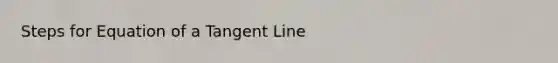 Steps for Equation of a Tangent Line